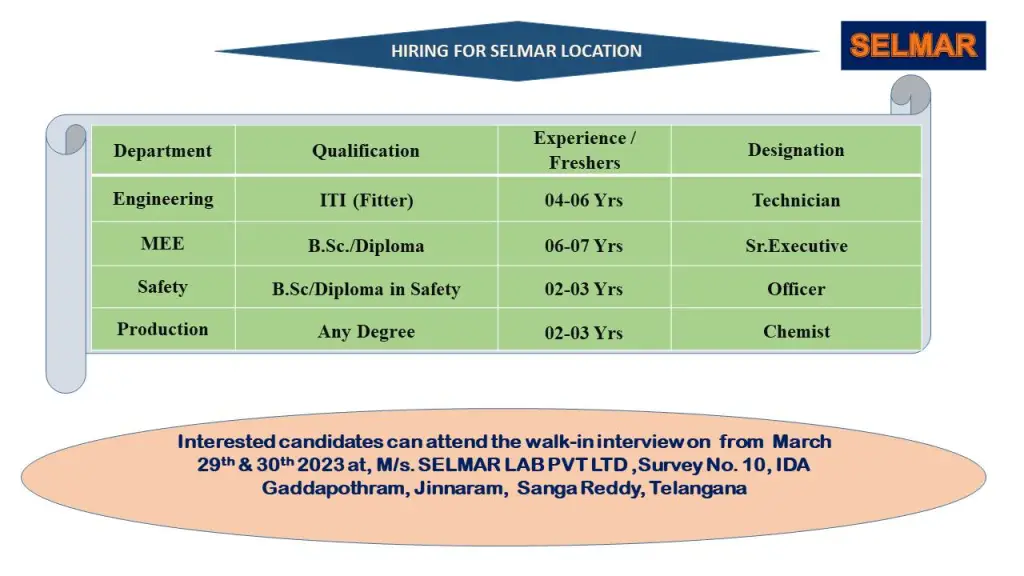 HIRING FOR SELMAR LOCATION

SELMAR

| Department | Qualification | Experience / Freshers | Designation |
|---|---|---|---|
| Engineering | ITI (Fitter) | 04-06 Yrs | Technician |
| MEE | B.Sc./Diploma | 06-07 Yrs | Sr.Executive |
| Safety | B.Sc/Diploma in Safety | 02-03 Yrs | Officer |
| Production | Any Degree | 02-03 Yrs | Chemist |

Interested candidates can attend the walk-in interview on from March 29$^{th}$ & 30$^{th}$ 2023 at, M/s. SELMAR LAB PVT LTD , Survey No. 10, IDA Gaddapothram, Jinnaram, Sanga Reddy, Telangana